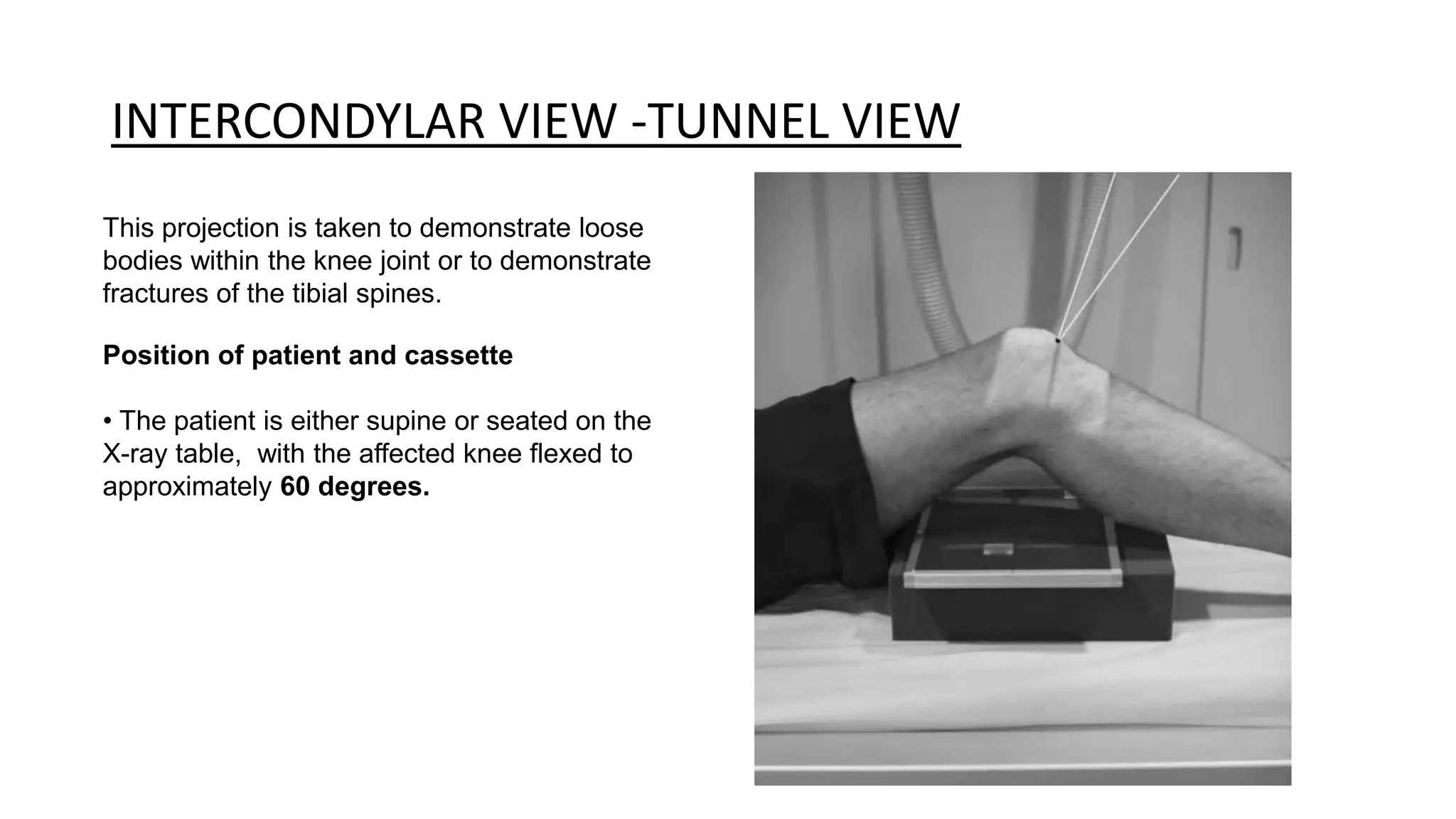 INTERCONDYLAR VIEW -TUNNEL VIEW

This projection is taken to demonstrate loose bodies within the knee joint or to demonstrate fractures of the tibial spines.

Position of patient and cassette

• The patient is either supine or seated on the X-ray table, with the affected knee flexed to approximately 60 degrees.